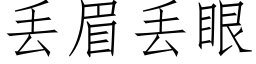 丢眉丢眼